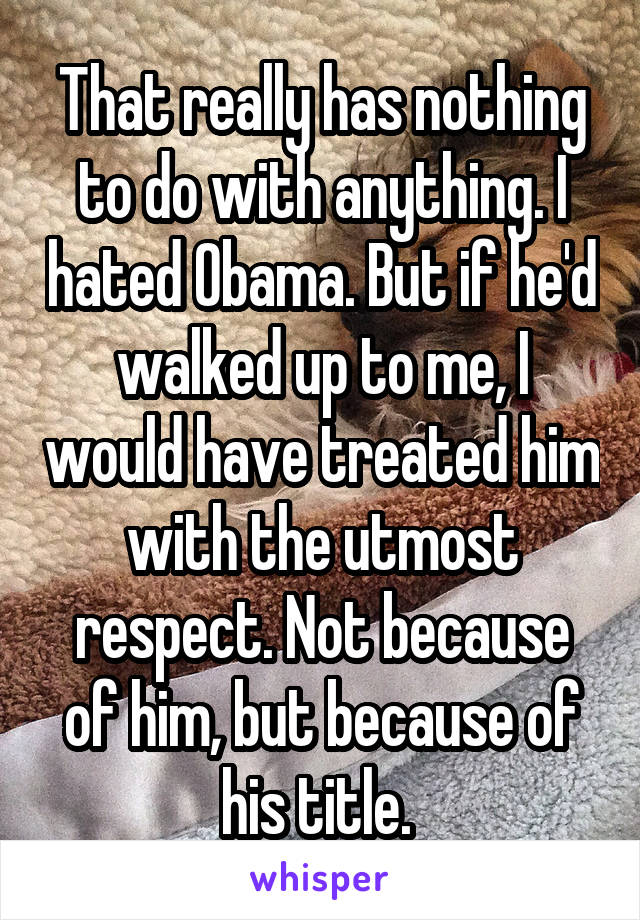 That really has nothing to do with anything. I hated Obama. But if he'd walked up to me, I would have treated him with the utmost respect. Not because of him, but because of his title.

whisper